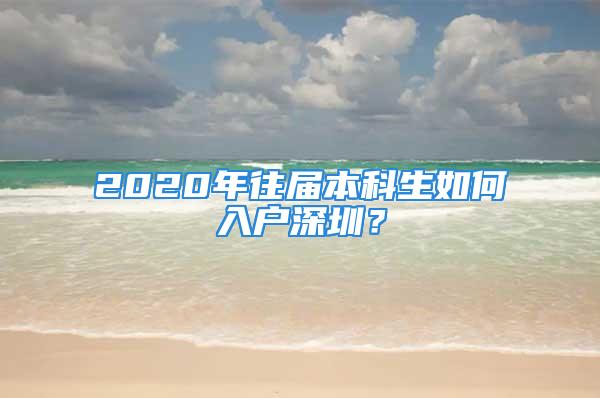 2020年往届本科生如何入户深圳？